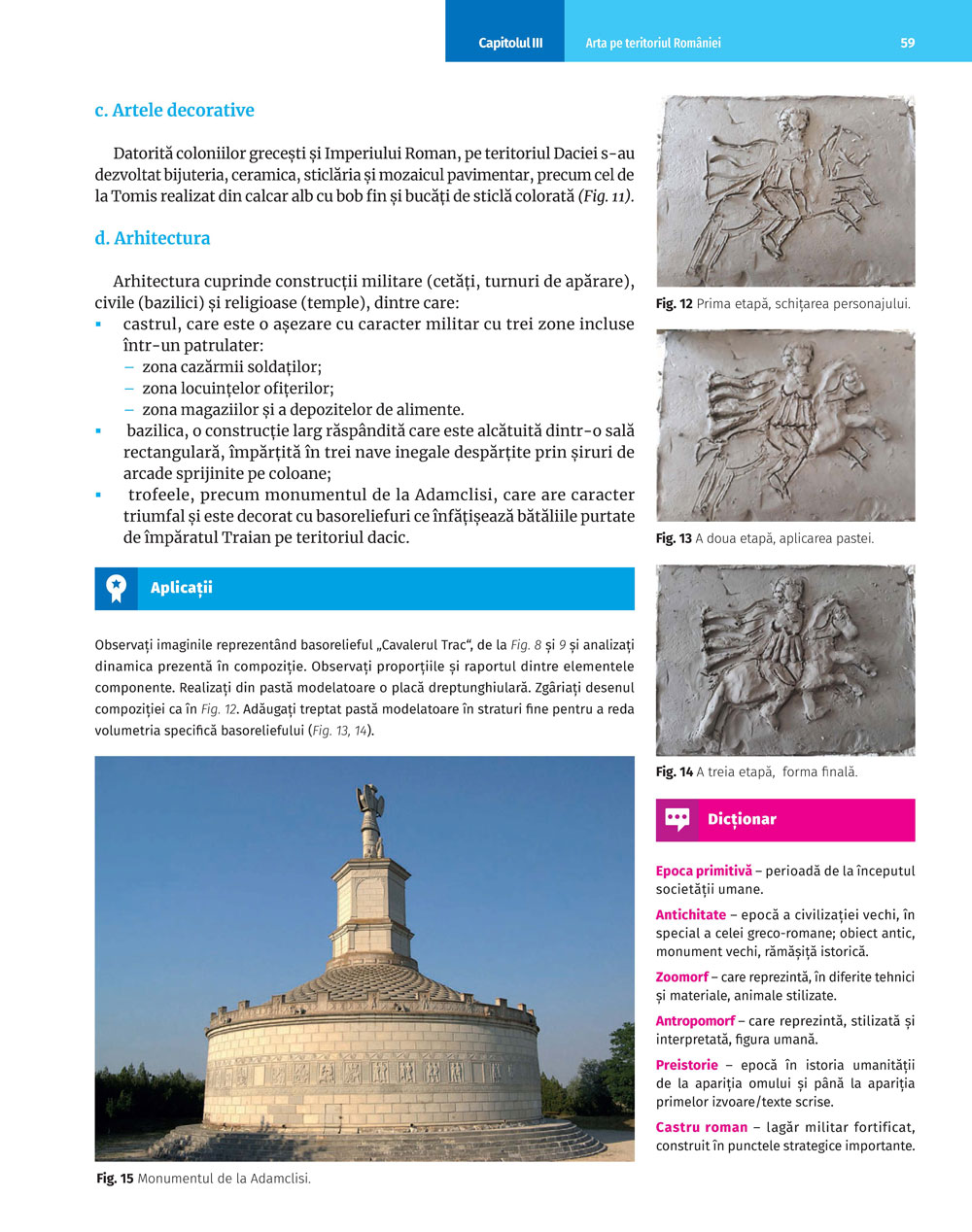 Capitolul III Arta pe teritoriul României 59

c. Artele decorative

Datorită coloniilor grecești și Imperiului Roman, pe teritoriul Daciei s-au dezvoltat bijuteria, ceramica, sticlăria și mozaicul pavimentar, precum cel de la Tomis realizat din calcar alb cu bob fin și bucăți de sticlă colorată (Fig. 11).

d. Arhitectura

Arhitectura cuprinde construcții militare (cetăți, turnuri de apărare), civile (bazilici) și religioase (temple), dintre care:
▪ castrul, care este o așezare cu caracter militar cu trei zone incluse într-un patrulater:
– zona cazărmii soldaților;
– zona locuințelor ofițerilor;
– zona magaziilor și a depozitelor de alimente.
▪ bazilica, o construcție larg răspândită care este alcătuită dintr-o sală rectangulară, împărțită în trei nave inegale despărțite prin șiruri de arcade sprijinite pe coloane;
▪ trofeele, precum monumentul de la Adamclisi, care are caracter triumfal și este decorat cu basoreliefuri ce înfățișează bătăliile purtate de împăratul Traian pe teritoriul dacic.

Aplicații

Observați imaginile reprezentând basorelieful „Cavalerul Trac“, de la Fig. 8 și 9 și analizați dinamica prezentă în compoziție. Observați proporțiile și raportul dintre elementele componente. Realizați din pastă modelatoare o placă dreptunghiulară. Zgâriați desenul compoziției ca în Fig. 12. Adăugați treptat pastă modelatoare în straturi fine pentru a reda volumetria specifică basoreliefului (Fig. 13, 14).

Fig. 15 Monumentul de la Adamclisi.

Fig. 12 Prima etapă, schițarea personajului.

Fig. 13 A doua etapă, aplicarea pastei.

Fig. 14 A treia etapă, forma finală.

Dicționar

Epoca primitivă – perioadă de la începutul societății umane.

Antichitate – epocă a civilizației vechi, în special a celei greco-romane; obiect antic, monument vechi, rămășiță istorică.

Zoomorf – care reprezintă, în diferite tehnici și materiale, animale stilizate.

Antropomorf – care reprezintă, stilizată și interpretată, figura umană.

Preistorie – epocă în istoria umanității de la apariția omului și până la apariția primelor izvoare/texte scrise.

Castru roman – lagăr militar fortificat, construit în punctele strategice importante.